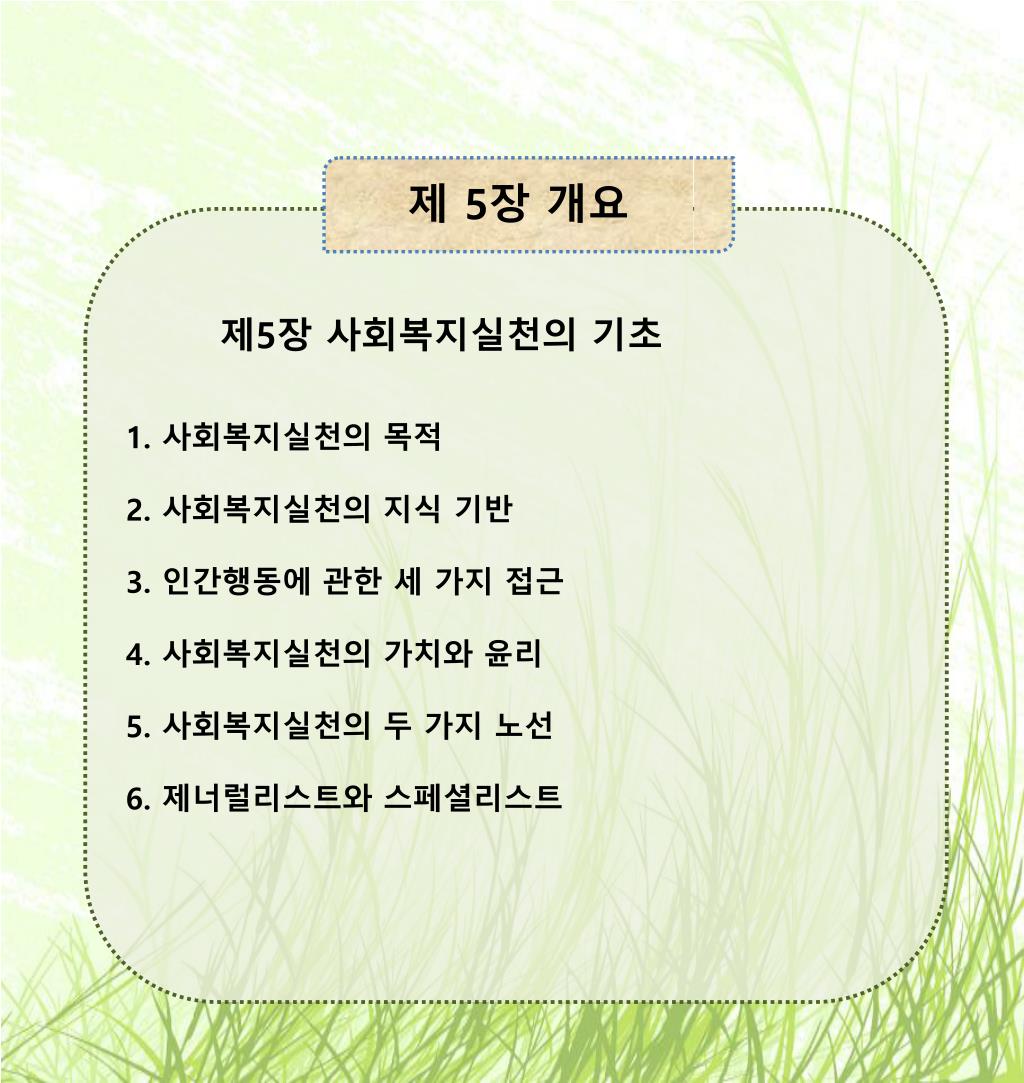 제 5장 개요

제5장 사회복지실천의 기초

1. 사회복지실천의 목적

2. 사회복지실천의 지식 기반

3. 인간행동에 관한 세 가지 접근

4. 사회복지실천의 가치와 윤리

5. 사회복지실천의 두 가지 노선

6. 제너럴리스트와 스페셜리스트